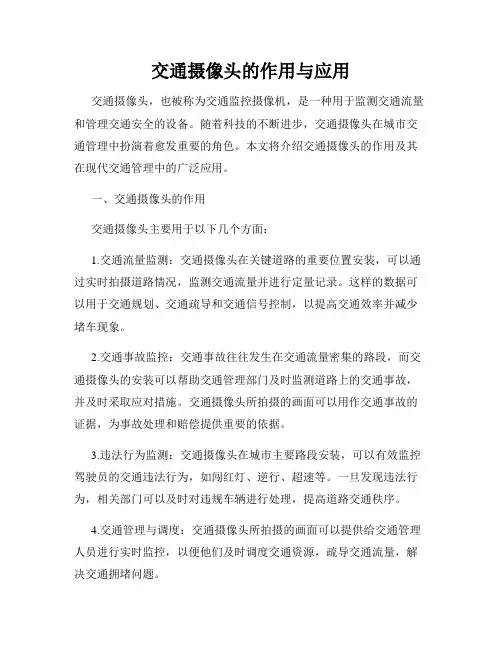 交通摄像头的作用与应用

交通摄像头，也被称为交通监控摄像机，是一种用于监测交通流量和管理交通安全的设备。随着科技的不断进步，交通摄像头在城市交通管理中扮演着愈发重要的角色。本文将介绍交通摄像头的作用及其在现代交通管理中的广泛应用。

一、交通摄像头的作用

交通摄像头主要用于以下几个方面：

1.交通流量监测：交通摄像头在关键道路的重要位置安装，可以通过实时拍摄道路情况，监测交通流量并进行定量记录。这样的数据可以用于交通规划、交通疏导和交通信号控制，以提高交通效率并减少堵车现象。

2.交通事故监控：交通事故往往发生在交通流量密集的路段，而交通摄像头的安装可以帮助交通管理部门及时监测道路上的交通事故，并及时采取应对措施。交通摄像头所拍摄的画面可以用作交通事故的证据，为事故处理和赔偿提供重要的依据。

3.违法行为监测：交通摄像头在城市主要路段安装，可以有效监控驾驶员的交通违法行为，如闯红灯、逆行、超速等。一旦发现违法行为，相关部门可以及时对违规车辆进行处理，提高道路交通秩序。

4.交通管理与调度：交通摄像头所拍摄的画面可以提供给交通管理人员进行实时监控，以便他们及时调度交通资源，疏导交通流量，解决交通拥堵问题。